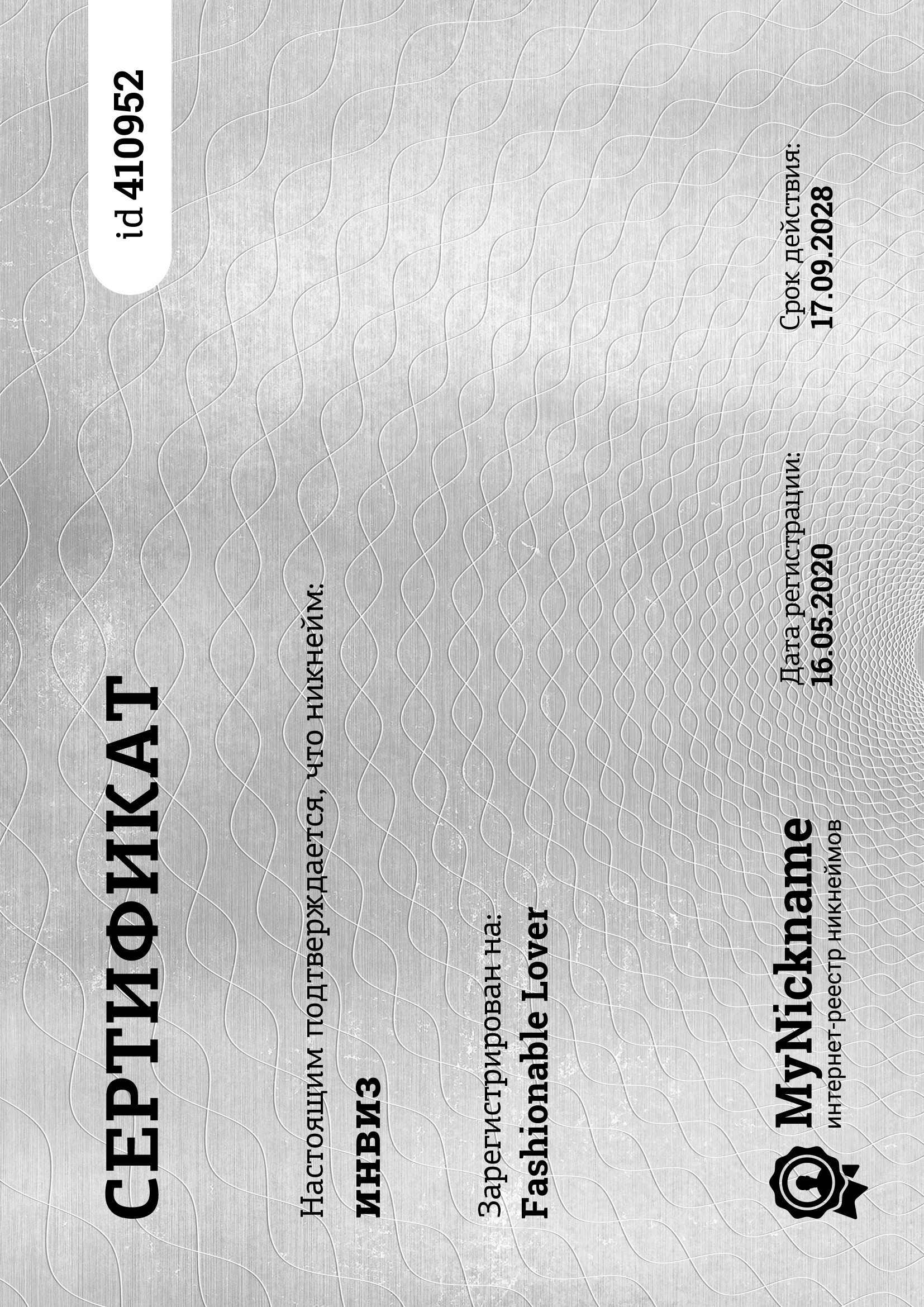 СЕРТИФИКАТ

id 410952

Настоящим подтверждается, что никнейм:

инвиз

Зарегистрирован на:
Fashionable Lover

MyNickname
интернет-реестр никнеймов

Дата регистрации:
16.05.2020

Срок действия:
17.09.2028